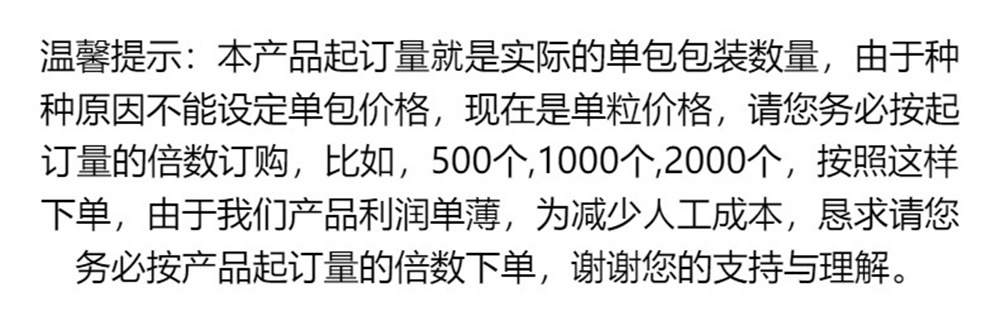 温馨提示：本产品起订量就是实际的单包包装数量，由于种种原因不能设定单包价格，现在是单粒价格，请您务必按起订量的倍数订购，比如，500个,1000个,2000个，按照这样下单，由于我们产品利润单薄，为减少人工成本，恳求请您务必按产品起订量的倍数下单，谢谢您的支持与理解。